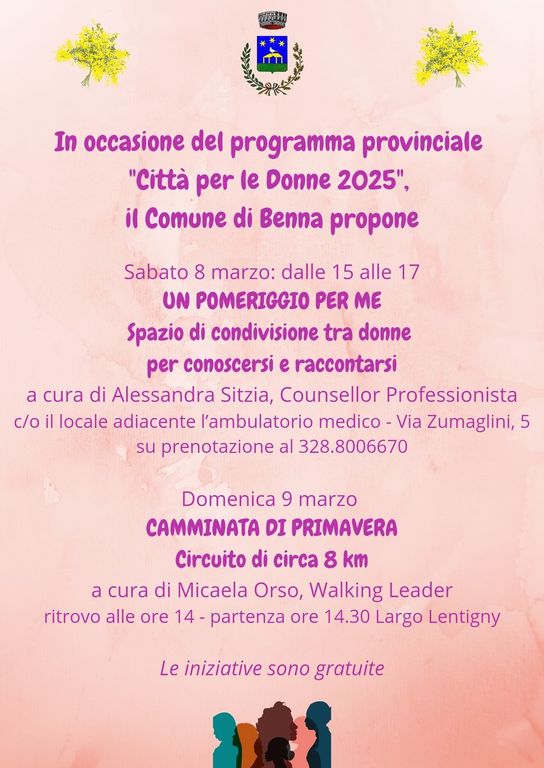 In occasione del programma provinciale
"Città per le Donne 2025",
il Comune di Benna propone

Sabato 8 marzo: dalle 15 alle 17
UN POMERIGGIO PER ME
Spazio di condivisione tra donne
per conoscersi e raccontarsi
a cura di Alessandra Sitzia, Counsellor Professionista
c/o il locale adiacente l'ambulatorio medico - Via Zumaglini, 5
su prenotazione al 328.8006670

Domenica 9 marzo
CAMMINATA DI PRIMAVERA
Circuito di circa 8 km
a cura di Micaela Orso, Walking Leader
ritrovo alle ore 14 - partenza ore 14.30 Largo Lentigny

Le iniziative sono gratuite